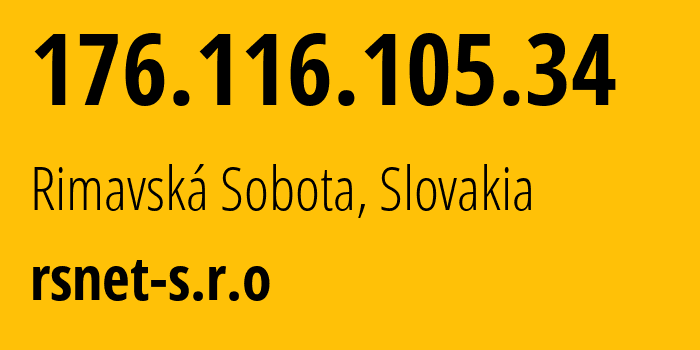 176.116.105.34

Rimavská Sobota, Slovakia

rsnet-s.r.o